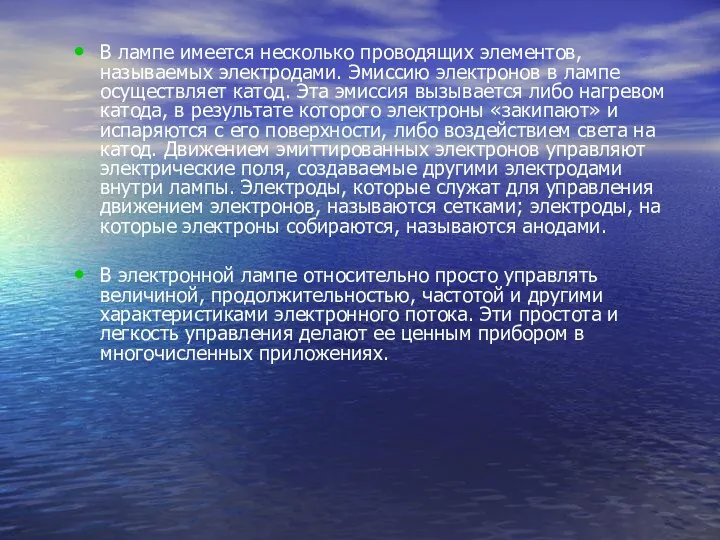 • В лампе имеется несколько проводящих элементов, называемых электродами. Эмиссию электронов в лампе осуществляет катод. Эта эмиссия вызывается либо нагревом катода, в результате которого электроны «закипают» и испаряются с его поверхности, либо воздействием света на катод. Движением эмиттированных электронов управляют электрические поля, создаваемые другими электродами внутри лампы. Электроды, которые служат для управления движением электронов, называются сетками; электроды, на которые электроны собираются, называются анодами.

• В электронной лампе относительно просто управлять величиной, продолжительностью, частотой и другими характеристиками электронного потока. Эти простота и легкость управления делают ее ценным прибором в многочисленных приложениях.